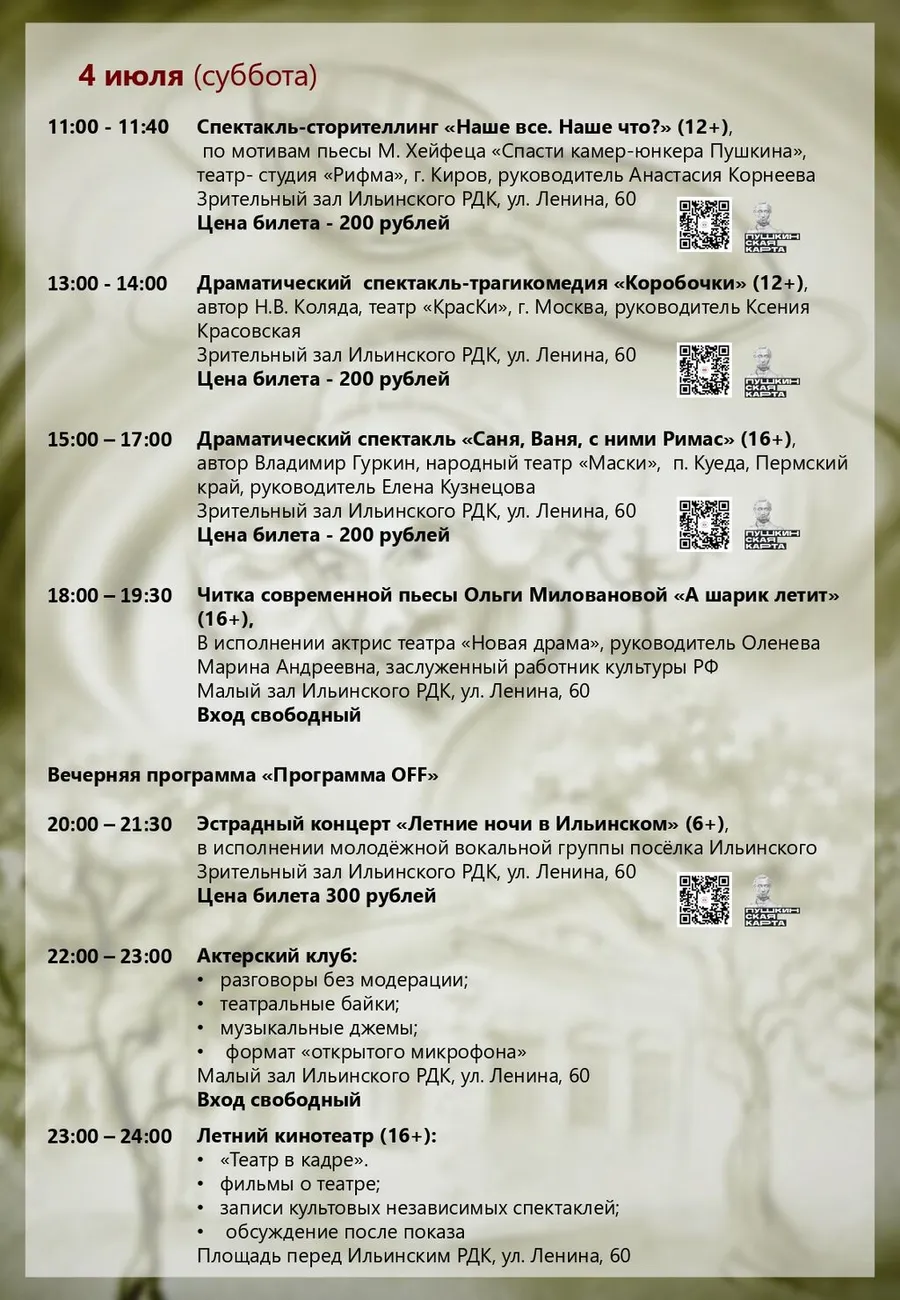 4 июля (суббота)

11:00 - 11:40 Спектакль-сторителлинг «Наше все. Наше что?» (12+), по мотивам пьесы М. Хейфеца «Спасти камер-юнкера Пушкина», театр- студия «Рифма», г. Киров, руководитель Анастасия Корнеева
Зрительный зал Ильинского РДК, ул. Ленина, 60
Цена билета - 200 рублей

ПУШКИНСКАЯ КАРТА

13:00 - 14:00 Драматический спектакль-трагикомедия «Коробочки» (12+), автор Н.В. Коляда, театр «КрасКи», г. Москва, руководитель Ксения Красовская
Зрительный зал Ильинского РДК, ул. Ленина, 60
Цена билета - 200 рублей

ПУШКИНСКАЯ КАРТА

15:00 – 17:00 Драматический спектакль «Саня, Ваня, с ними Римас» (16+), автор Владимир Гуркин, народный театр «Маски», п. Куеда, Пермский край, руководитель Елена Кузнецова
Зрительный зал Ильинского РДК, ул. Ленина, 60
Цена билета - 200 рублей

ПУШКИНСКАЯ КАРТА

18:00 – 19:30 Читка современной пьесы Ольги Миловановой «А шарик летит» (16+),
В исполнении актрис театра «Новая драма», руководитель Оленева Марина Андреевна, заслуженный работник культуры РФ
Малый зал Ильинского РДК, ул. Ленина, 60
Вход свободный

Вечерняя программа «Программа OFF»

20:00 – 21:30 Эстрадный концерт «Летние ночи в Ильинском» (6+), в исполнении молодёжной вокальной группы посёлка Ильинского
Зрительный зал Ильинского РДК, ул. Ленина, 60
Цена билета 300 рублей

ПУШКИНСКАЯ КАРТА

22:00 – 23:00 Актерский клуб:
• разговоры без модерации;
• театральные байки;
• музыкальные джемы;
• формат «открытого микрофона»
Малый зал Ильинского РДК, ул. Ленина, 60
Вход свободный

23:00 – 24:00 Летний кинотеатр (16+):
• «Театр в кадре».
• фильмы о театре;
• записи культовых независимых спектаклей;
• обсуждение после показа
Площадь перед Ильинским РДК, ул. Ленина, 60